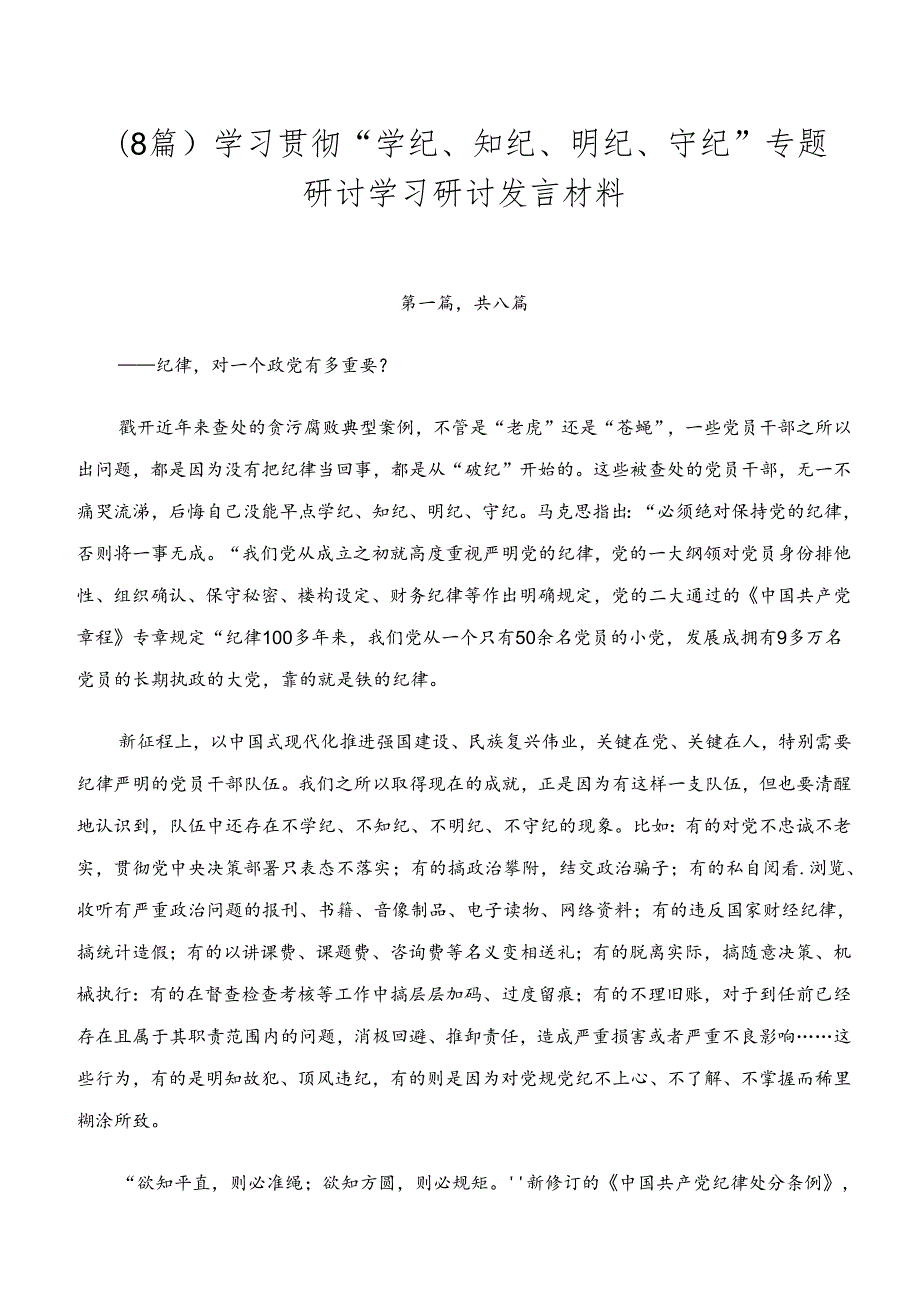 (8篇)学习贯彻“学纪、知纪、明纪、守纪”专题研讨学习研讨发言材料

第一篇，共八篇

——纪律，对一个政党有多重要？

戳开近年来查处的贪污腐败典型案例，不管是“老虎”还是“苍蝇”，一些党员干部之所以出问题，都是因为没有把纪律当回事，都是从“破纪”开始的。这些被查处的党员干部，无一不痛哭流涕，后悔自己没能早点学纪、知纪、明纪、守纪。马克思指出：“必须绝对保持党的纪律，否则将一事无成。“我们党从成立之初就高度重视严明党的纪律，党的一大纲领对党员身份排他性、组织确认、保守秘密、楼构设定、财务纪律等作出明确规定，党的二大通过的《中国共产党章程》专章规定“纪律100多年来，我们党从一个只有50余名党员的小党，发展成拥有9多万名党员的长期执政的大党，靠的就是铁的纪律。

新征程上，以中国式现代化推进强国建设、民族复兴伟业，关键在党、关键在人，特别需要纪律严明的党员干部队伍。我们之所以取得现在的成就，正是因为有这样一支队伍，但也要清醒地认识到，队伍中还存在不学纪、不知纪、不明纪、不守纪的现象。比如：有的对党不忠诚不老实，贯彻党中央决策部署只表态不落实；有的搞政治攀附，结交政治骗子；有的私自阅看.浏览、收听有严重政治问题的报刊、书籍、音像制品、电子读物、网络资料；有的违反国家财经纪律，搞统计造假；有的以讲课费、课题费、咨询费等名义变相送礼；有的脱离实际，搞随意决策、机械执行：有的在督查检查考核等工作中搞层层加码、过度留痕；有的不理旧账，对于到任前已经存在且属于其职责范围内的问题，消极回避、推卸责任，造成严重损害或者严重不良影响……这些行为，有的是明知故犯、顶风违纪，有的则是因为对党规党纪不上心、不了解、不掌握而稀里糊涂所致。

“欲知平直，则必准绳；欲知方圆，则必规矩。''新修订的《中国共产党纪律处分条例》，